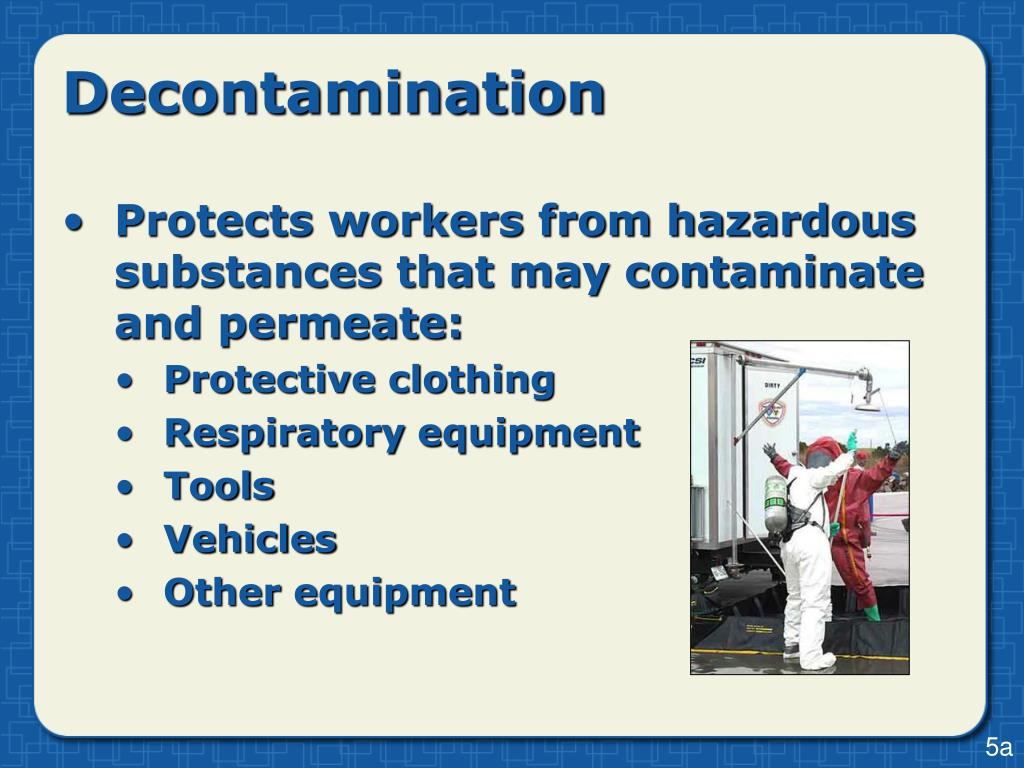 Decontamination

• Protects workers from hazardous substances that may contaminate and permeate:
  • Protective clothing
  • Respiratory equipment
  • Tools
  • Vehicles
  • Other equipment

CSI

DIRTY

5a